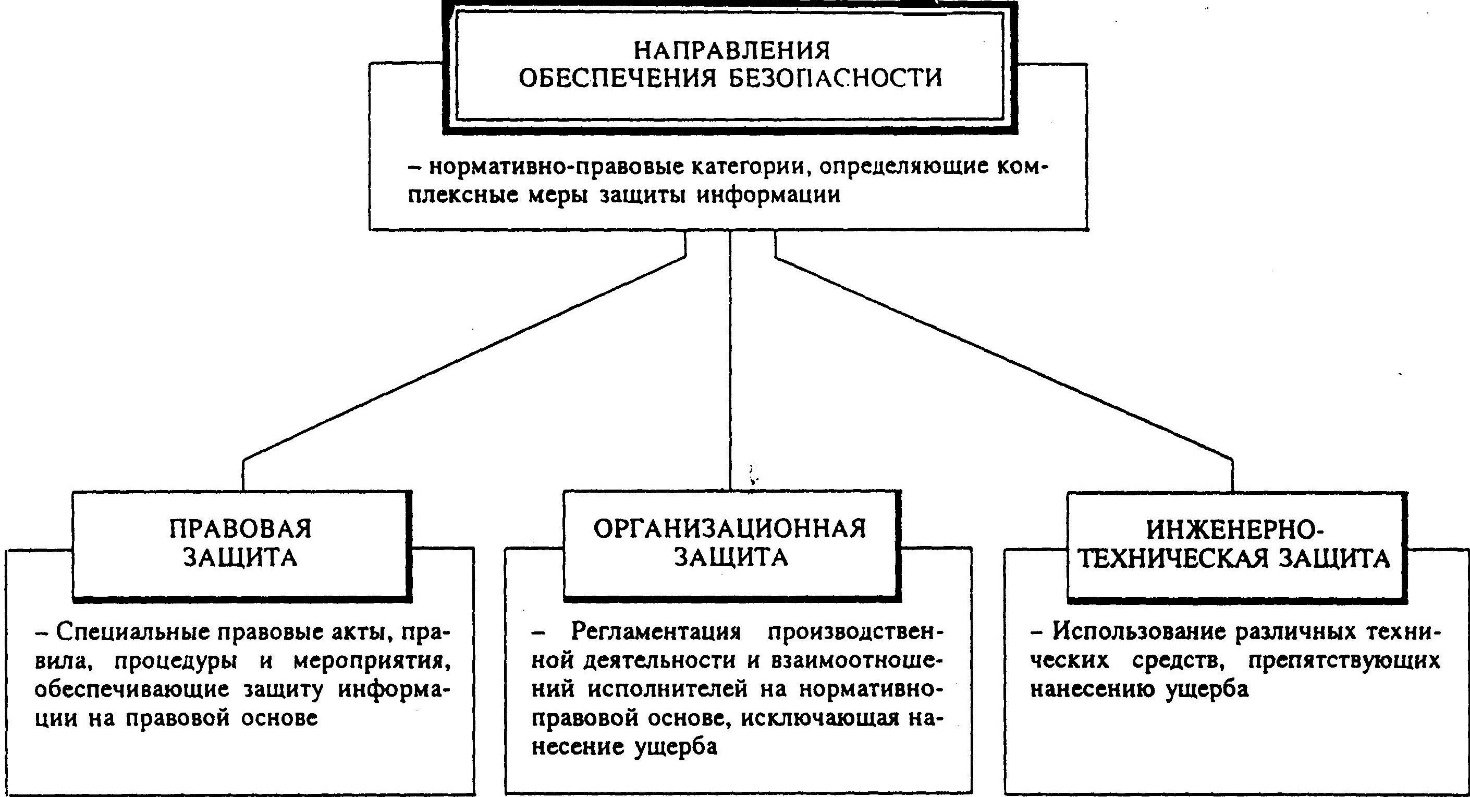 НАПРАВЛЕНИЯ ОБЕСПЕЧЕНИЯ БЕЗОПАСНОСТИ

– нормативно-правовые категории, определяющие комплексные меры защиты информации

ПРАВОВАЯ ЗАЩИТА

– Специальные правовые акты, правила, процедуры и мероприятия, обеспечивающие защиту информации на правовой основе

ОРГАНИЗАЦИОННАЯ ЗАЩИТА

– Регламентация производственной деятельности и взаимоотношений исполнителей на нормативно-правовой основе, исключающая нанесение ущерба

ИНЖЕНЕРНО-ТЕХНИЧЕСКАЯ ЗАЩИТА

– Использование различных технических средств, препятствующих нанесению ущерба